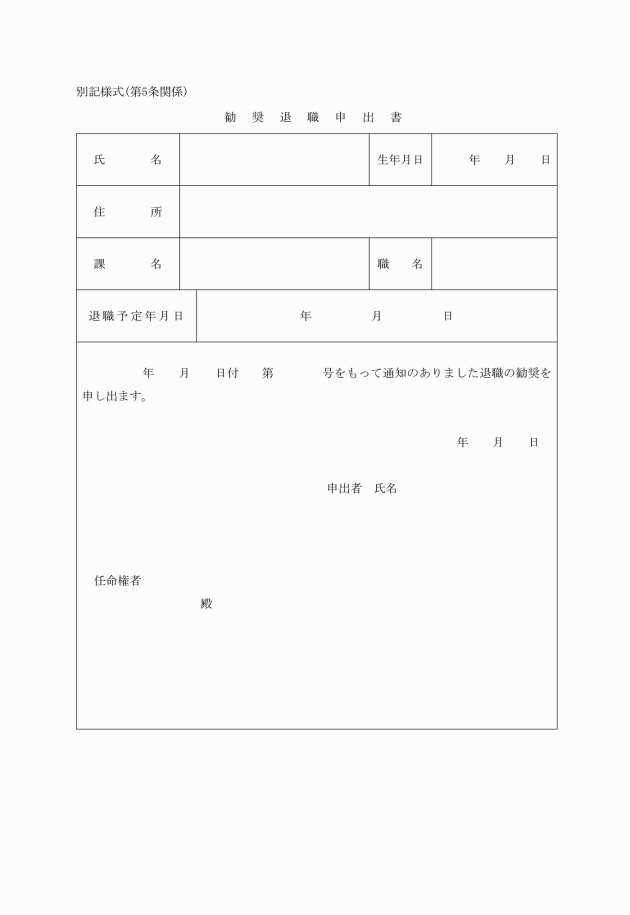 別記様式(第5条関係)

勧 奨 退 職 申 出 書

| 氏 名 | | 生年月日 | 年 月 日 |
|---|---|---|---|
| 住 所 | | | |
| 課 名 | | 職 名 | |
| 退職予定年月日 | 年 月 日 | | |

年 月 日付 第 号をもって通知のありました退職の勧奨を申し出ます。

年 月 日

申出者 氏名

任命権者

殿